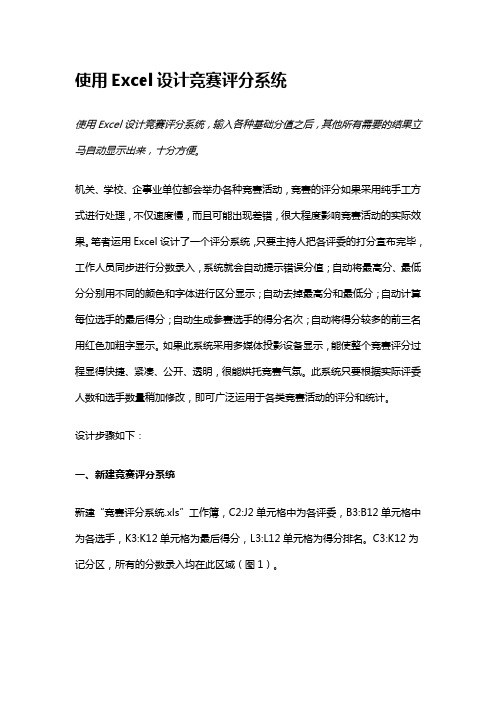 使用Excel设计竞赛评分系统

使用Excel设计竞赛评分系统，输入各种基础分值之后，其他所有需要的结果立马自动显示出来，十分方便。

机关、学校、企事业单位都会举办各种竞赛活动，竞赛的评分如果采用纯手工方式进行处理，不仅速度慢，而且可能出现差错，很大程度影响竞赛活动的实际效果。笔者运用Excel设计了一个评分系统，只要主持人把各评委的打分宣布完毕，工作人员同步进行分数录入，系统就会自动提示错误分值；自动将最高分、最低分分别用不同的颜色和字体进行区分显示；自动去掉最高分和最低分；自动计算每位选手的最后得分；自动生成参赛选手的得分名次；自动将得分较多的前三名用红色加粗字显示。如果此系统采用多媒体投影设备显示，能使整个竞赛评分过程显得快捷、紧凑、公开、透明，很能烘托竞赛气氛。此系统只要根据实际评委人数和选手数量稍加修改，即可广泛运用于各类竞赛活动的评分和统计。

设计步骤如下：

一、新建竞赛评分系统

新建“竞赛评分系统.xls”工作簿，C2:J2单元格中为各评委，B3:B12单元格中为各选手，K3:K12单元格为最后得分，L3:L12单元格为得分排名。C3:K12为记分区，所有的分数录入均在此区域（图1）。